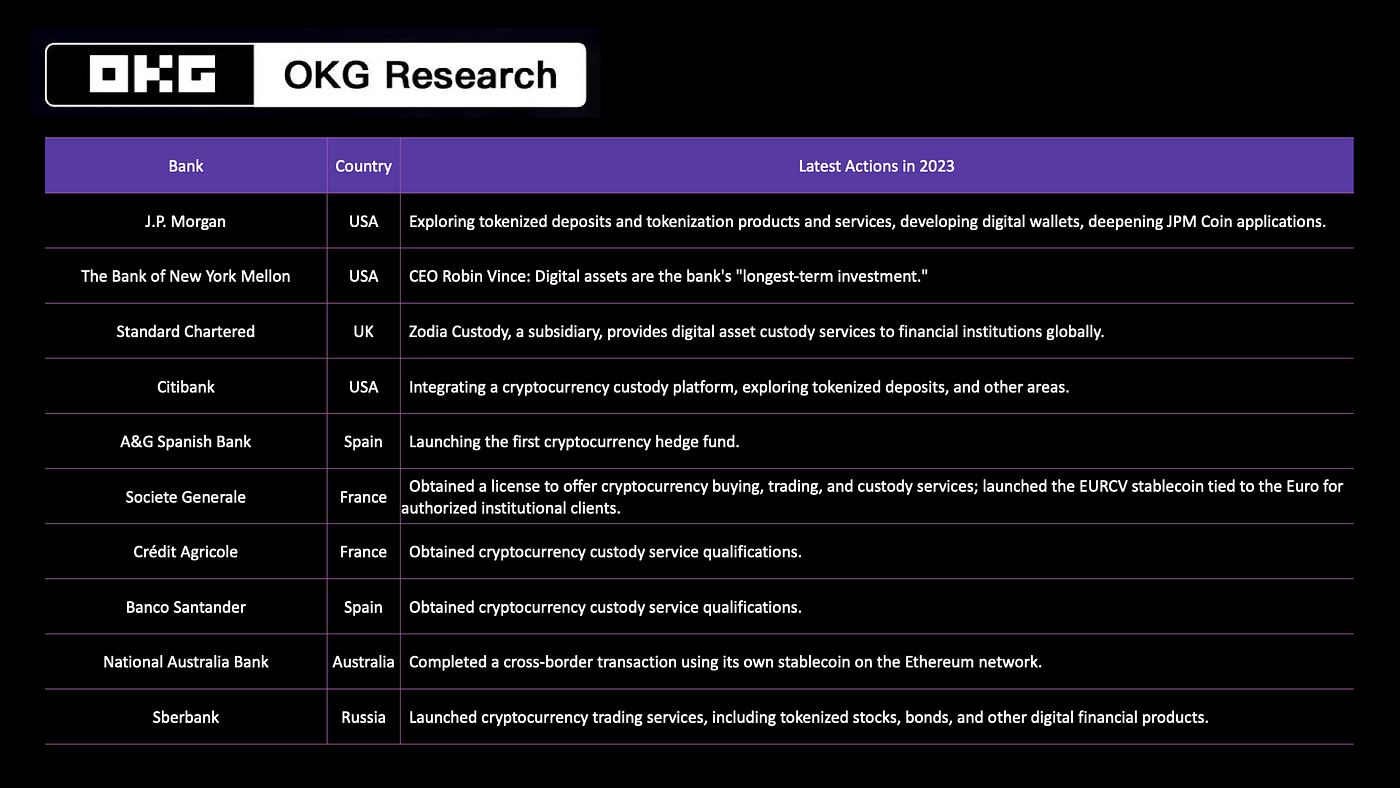 OKG OKG Research

| Bank | Country | Latest Actions in 2023 |
|---|---|---|
| J.P. Morgan | USA | Exploring tokenized deposits and tokenization products and services, developing digital wallets, deepening JPM Coin applications. |
| The Bank of New York Mellon | USA | CEO Robin Vince: Digital assets are the bank's "longest-term investment." |
| Standard Chartered | UK | Zodia Custody, a subsidiary, provides digital asset custody services to financial institutions globally. |
| Citibank | USA | Integrating a cryptocurrency custody platform, exploring tokenized deposits, and other areas. |
| A&G Spanish Bank | Spain | Launching the first cryptocurrency hedge fund. |
| Societe Generale | France | Obtained a license to offer cryptocurrency buying, trading, and custody services; launched the EURCV stablecoin tied to the Euro for authorized institutional clients. |
| Crédit Agricole | France | Obtained cryptocurrency custody service qualifications. |
| Banco Santander | Spain | Obtained cryptocurrency custody service qualifications. |
| National Australia Bank | Australia | Completed a cross-border transaction using its own stablecoin on the Ethereum network. |
| Sberbank | Russia | Launched cryptocurrency trading services, including tokenized stocks, bonds, and other digital financial products. |